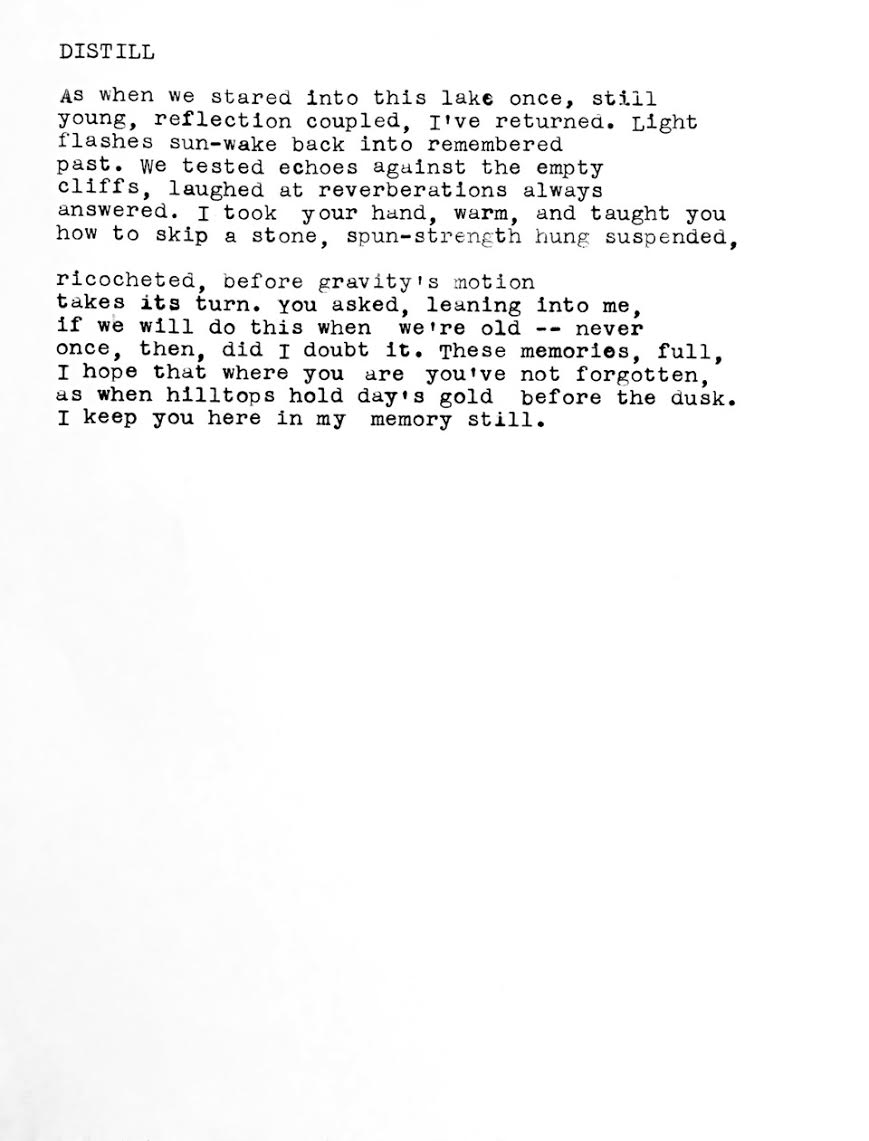 DISTILL

As when we stared into this lake once, still
young, reflection coupled, I've returned. Light
flashes sun-wake back into remembered
past. We tested echoes against the empty
cliffs, laughed at reverberations always
answered. I took your hand, warm, and taught you
how to skip a stone, spun-strength hung suspended,

ricocheted, before gravity's motion
takes its turn. You asked, leaning into me,
if we will do this when we're old -- never
once, then, did I doubt it. These memories, full,
I hope that where you are you've not forgotten,
as when hilltops hold day's gold before the dusk.
I keep you here in my memory still.